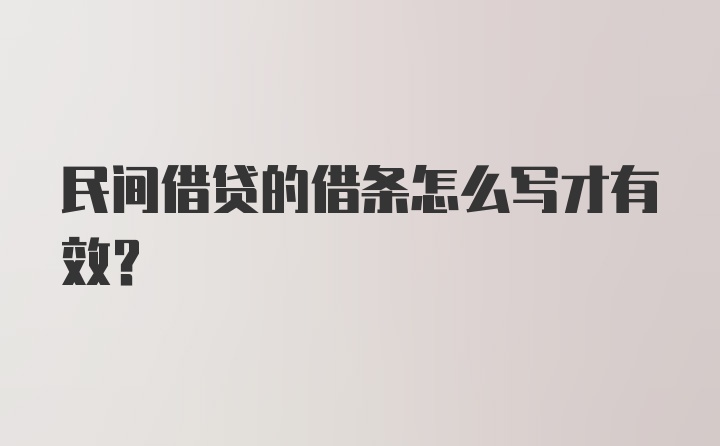 民间借贷的借条怎么写才有效？